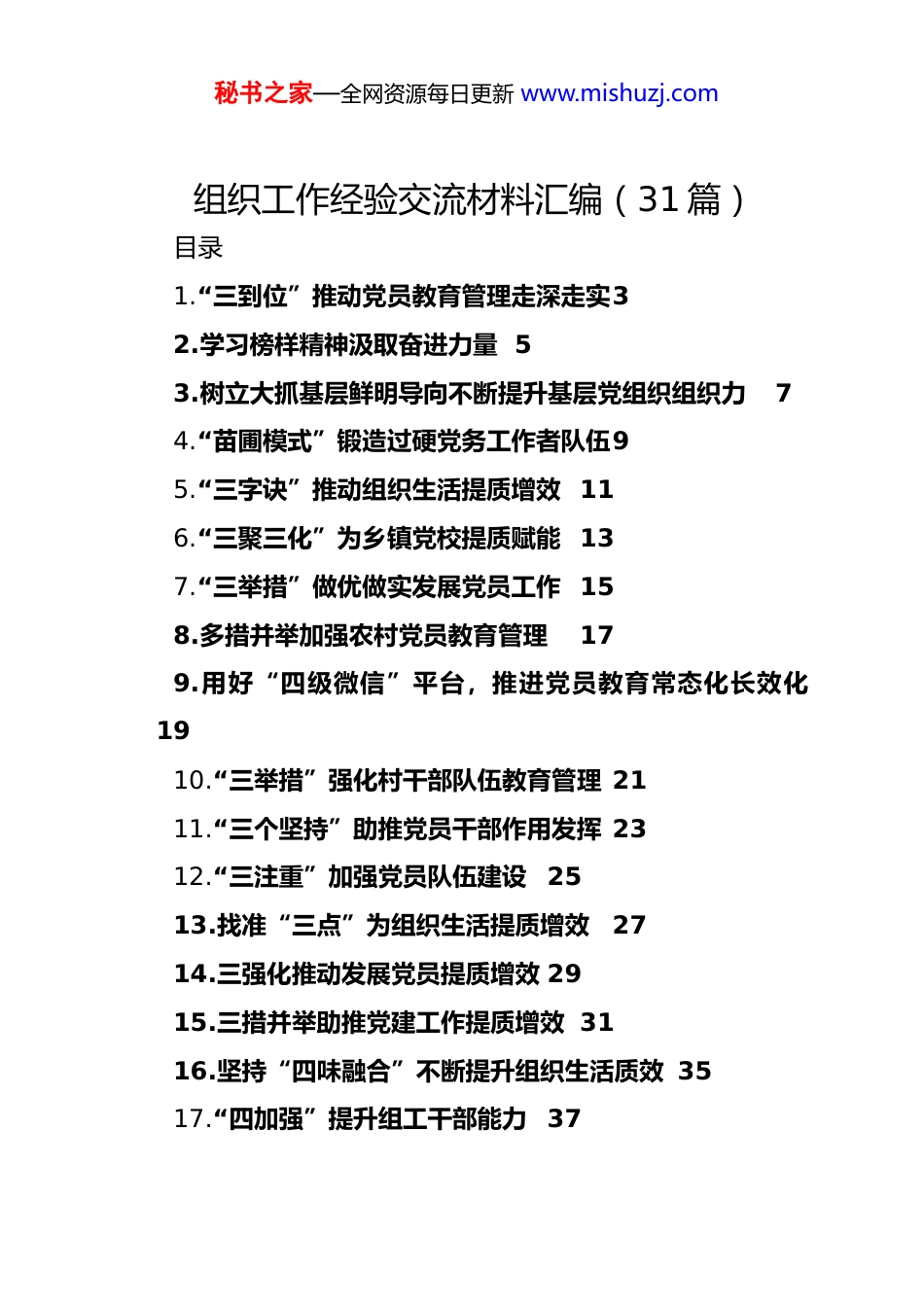 秘书之家—全网资源每日更新 www.mishuzj.com

组织工作经验交流材料汇编（31篇）

目录

1.“三到位”推动党员教育管理走深走实3

2.学习榜样精神汲取奋进力量 5

3.树立大抓基层鲜明导向不断提升基层党组织组织力 7

4.“苗圃模式”锻造过硬党务工作者队伍9

5.“三字诀”推动组织生活提质增效 11

6.“三聚三化”为乡镇党校提质赋能 13

7.“三举措”做优做实发展党员工作 15

8.多措并举加强农村党员教育管理 17

9.用好“四级微信”平台，推进党员教育常态化长效化 19

10.“三举措”强化村干部队伍教育管理 21

11.“三个坚持”助推党员干部作用发挥 23

12.“三注重”加强党员队伍建设 25

13.找准“三点”为组织生活提质增效 27

14.三强化推动发展党员提质增效 29

15.三措并举助推党建工作提质增效 31

16.坚持“四味融合”不断提升组织生活质效 35

17.“四加强”提升组工干部能力 37